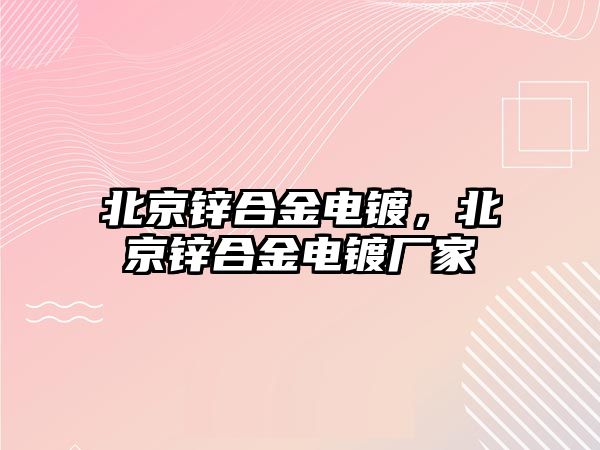 北京锌合金电镀，北京锌合金电镀厂家